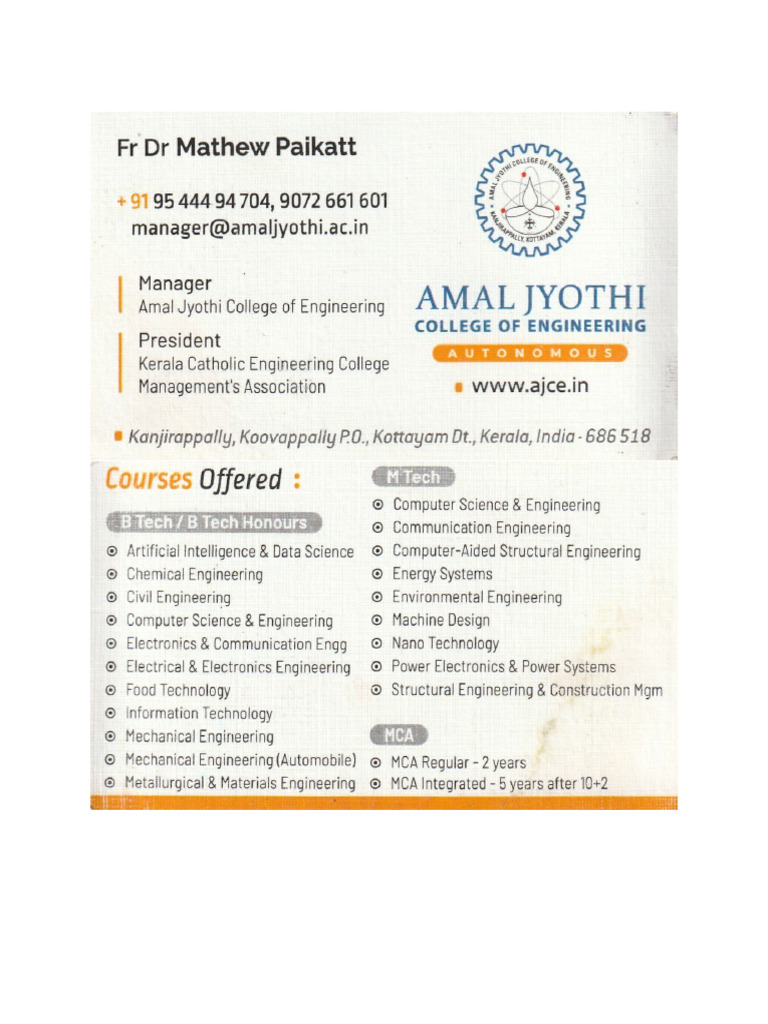 Fr Dr Mathew Paikatt

+ 91 95 444 94 704, 9072 661 601
manager@amaljyothi.ac.in

Manager
Amal Jyothi College of Engineering

President
Kerala Catholic Engineering College Management's Association

AMAL JYOTHI COLLEGE OF ENGINEERING KANJIRAPPALLY, KOTTAYAM, KERALA

AMAL JYOTHI
COLLEGE OF ENGINEERING
AUTONOMOUS

www.ajce.in

Kanjirappally, Koovappally P.O., Kottayam Dt., Kerala, India - 686 518

Courses Offered :

B Tech / B Tech Honours
Artificial Intelligence & Data Science
Chemical Engineering
Civil Engineering
Computer Science & Engineering
Electronics & Communication Engg
Electrical & Electronics Engineering
Food Technology
Information Technology
Mechanical Engineering
Mechanical Engineering (Automobile)
Metallurgical & Materials Engineering

M Tech
Computer Science & Engineering
Communication Engineering
Computer-Aided Structural Engineering
Energy Systems
Environmental Engineering
Machine Design
Nano Technology
Power Electronics & Power Systems
Structural Engineering & Construction Mgm

MCA
MCA Regular - 2 years
MCA Integrated - 5 years after 10+2